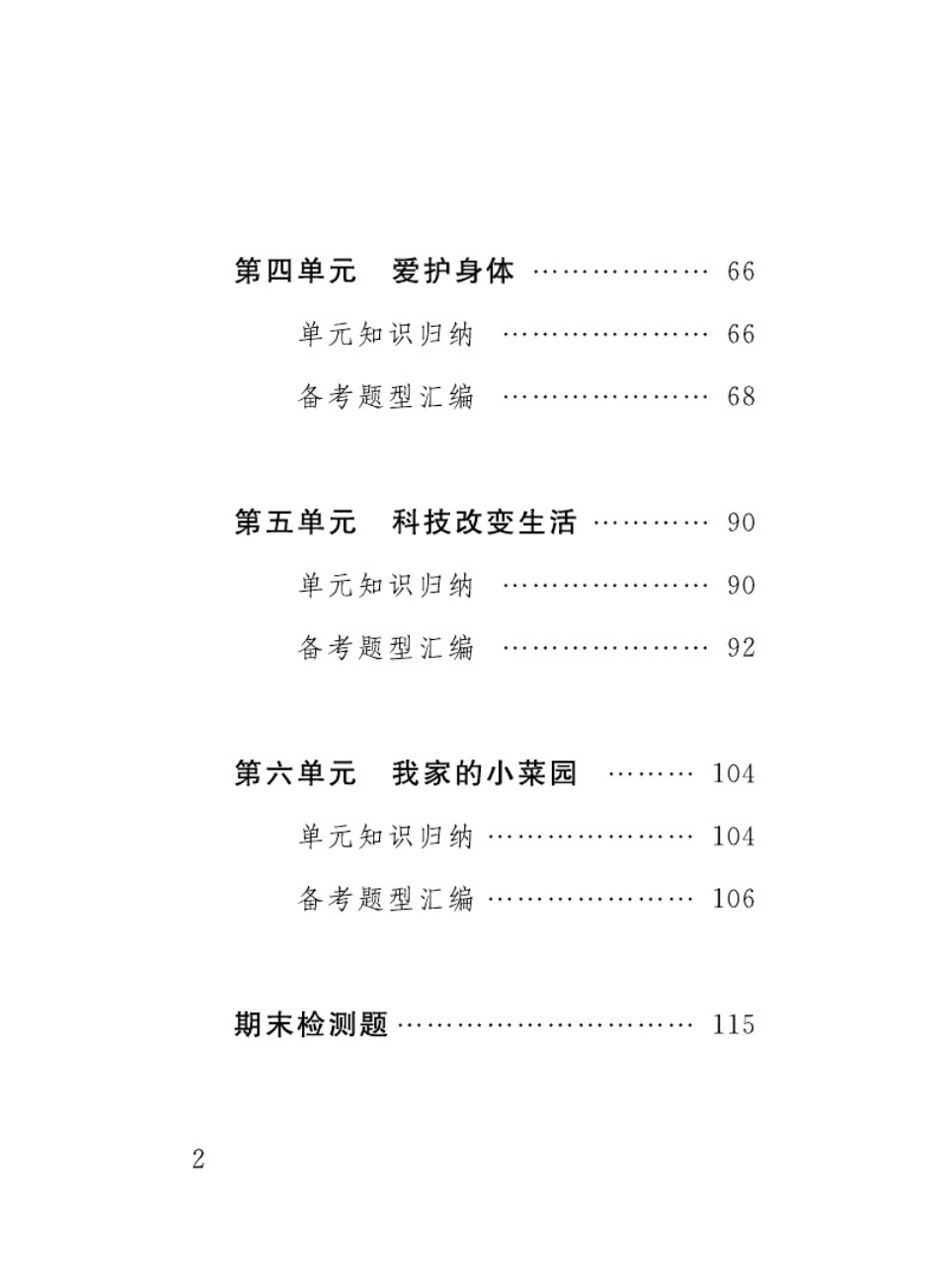 第四单元　爱护身体 ……………… 66

单元知识归纳 ………………… 66

备考题型汇编 ………………… 68

第五单元　科技改变生活 ………… 90

单元知识归纳 ………………… 90

备考题型汇编 ………………… 92

第六单元　我家的小菜园 ……… 104

单元知识归纳 ………………… 104

备考题型汇编 ………………… 106

期末检测题 ………………………… 115

2